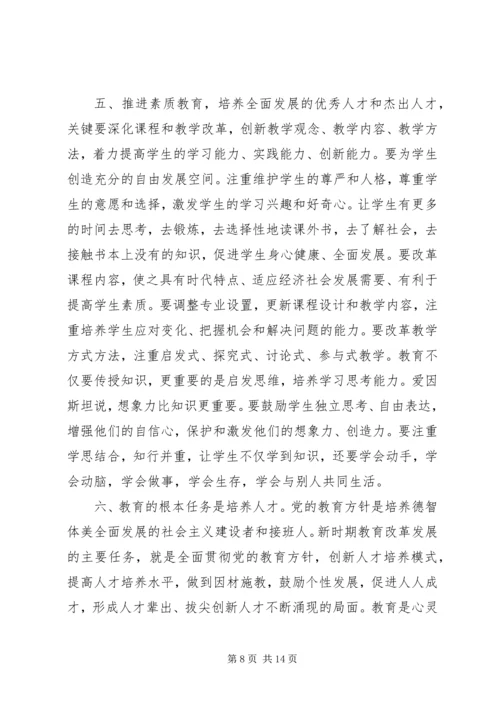 五、推进素质教育，培养全面发展的优秀人才和杰出人才，关键要深化课程和教学改革，创新教学观念、教学内容、教学方法，着力提高学生的学习能力、实践能力、创新能力。要为学生创造充分的自由发展空间。注重维护学生的尊严和人格，尊重学生的意愿和选择，激发学生的学习兴趣和好奇心。让学生有更多的时间去思考，去锻炼，去选择性地读课外书，去了解社会，去接触书本上没有的知识，促进学生身心健康、全面发展。要改革课程内容，使之具有时代特点、适应经济社会发展需要、有利于提高学生素质。要调整专业设置，更新课程设计和教学内容，注重培养学生应对变化、把握机会和解决问题的能力。要改革教学方式方法，注重启发式、探究式、讨论式、参与式教学。教育不仅要传授知识，更重要的是启发思维，培养学习思考能力。爱因斯坦说，想象力比知识更重要。要鼓励学生独立思考、自由表达，增强他们的自信心，保护和激发他们的想象力、创造力。要注重学思结合，知行并重，让学生不仅学到知识，还要学会动手，学会动脑，学会做事，学会生存，学会与别人共同生活。

六、教育的根本任务是培养人才。党的教育方针是培养德智体美全面发展的社会主义建设者和接班人。新时期教育改革发展的主要任务，就是全面贯彻党的教育方针，创新人才培养模式，提高人才培养水平，做到因材施教，鼓励个性发展，促进人人成才，形成人才辈出、拔尖创新人才不断涌现的局面。教育是心灵

第 8 页 共 14 页